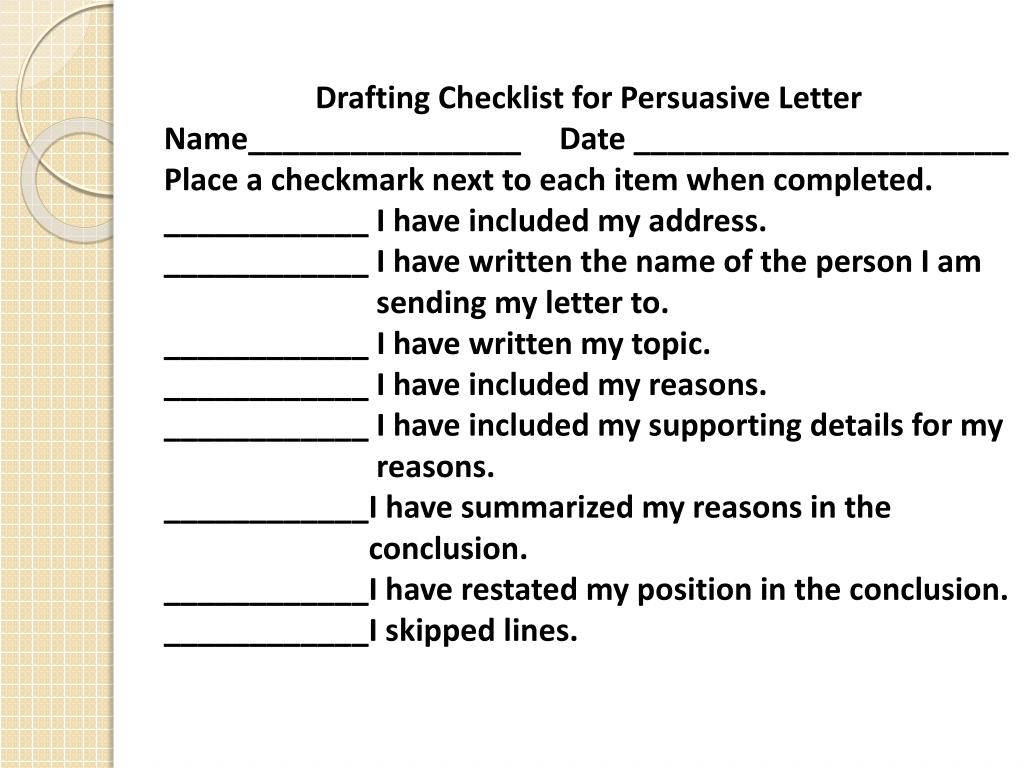 Drafting Checklist for Persuasive Letter

Name________________ Date ______________________

Place a checkmark next to each item when completed.

____________ I have included my address.

____________ I have written the name of the person I am sending my letter to.

____________ I have written my topic.

____________ I have included my reasons.

____________ I have included my supporting details for my reasons.

____________I have summarized my reasons in the conclusion.

____________I have restated my position in the conclusion.

____________I skipped lines.